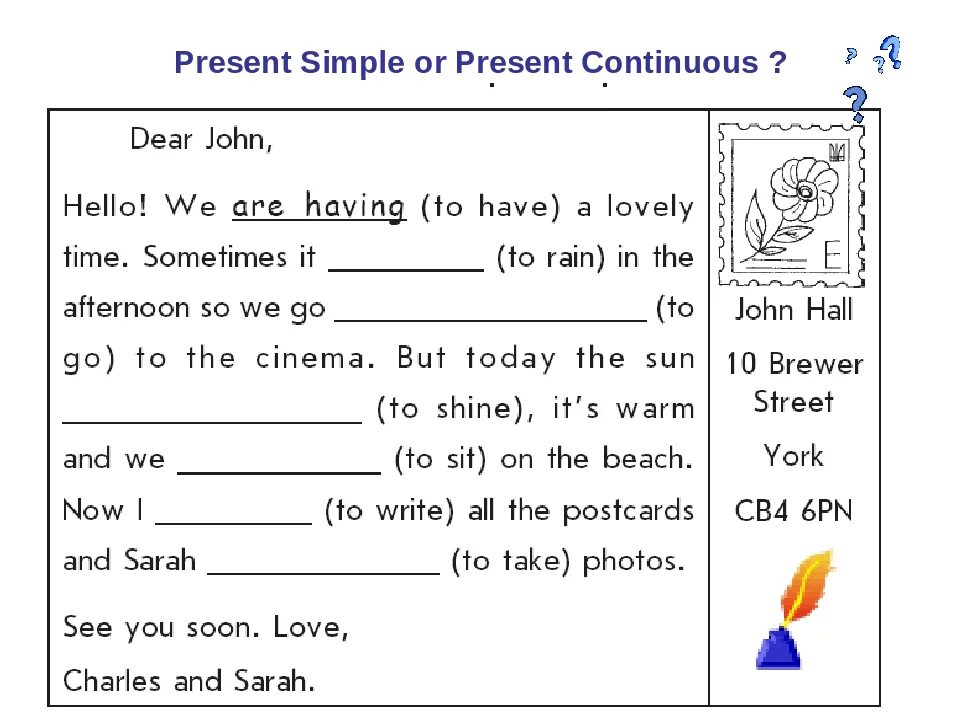 Present Simple or Present Continuous ?

Dear John,

Hello! We are having (to have) a lovely time. Sometimes it ____ (to rain) in the afternoon so we go ____ (to go) to the cinema. But today the sun ____ (to shine), it's warm and we ____ (to sit) on the beach. Now I ____ (to write) all the postcards and Sarah ____ (to take) photos.

See you soon. Love,
Charles and Sarah.

E

John Hall
10 Brewer Street
York
CB4 6PN